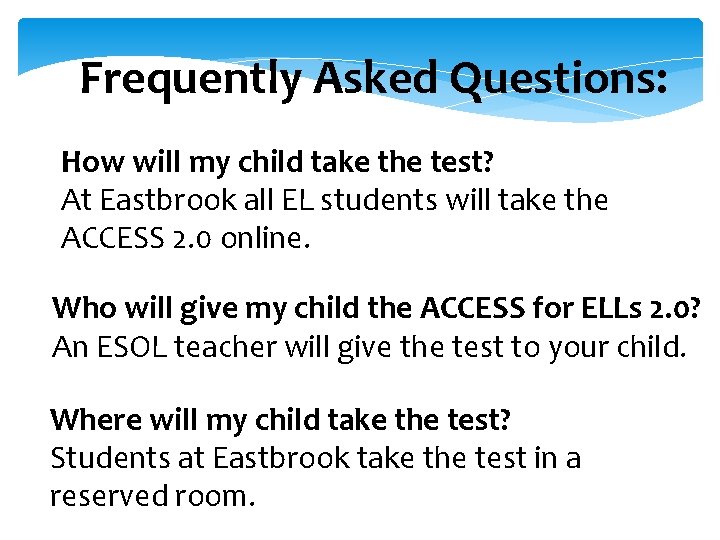 Frequently Asked Questions:

How will my child take the test?
At Eastbrook all EL students will take the ACCESS 2.0 online.

Who will give my child the ACCESS for ELLs 2.0?
An ESOL teacher will give the test to your child.

Where will my child take the test?
Students at Eastbrook take the test in a reserved room.